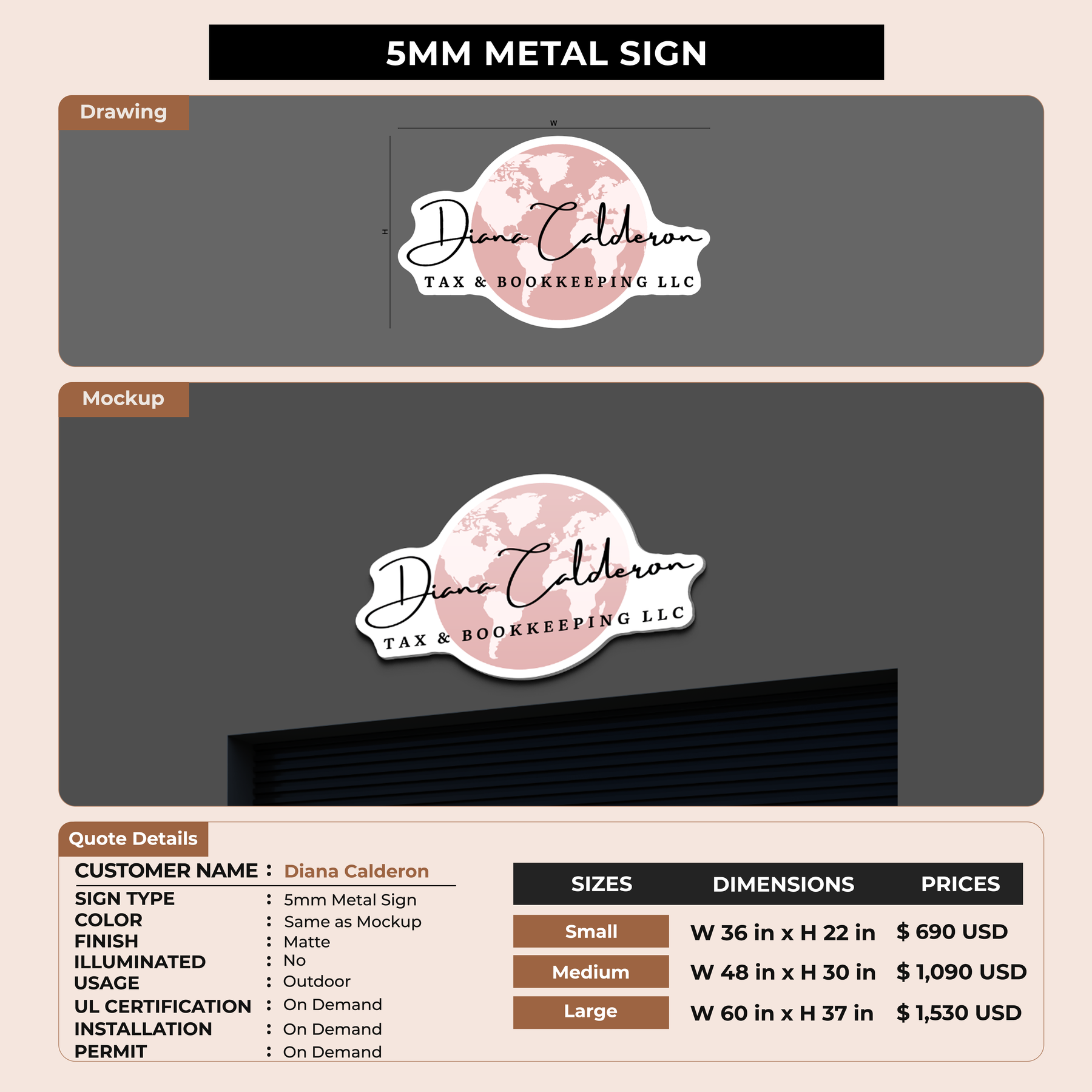 5MM METAL SIGN

Drawing

W

H

Diana Calderon
TAX & BOOKKEEPING LLC

Mockup

Diana Calderon
TAX & BOOKKEEPING LLC

Quote Details

CUSTOMER NAME : Diana Calderon
SIGN TYPE : 5mm Metal Sign
COLOR : Same as Mockup
FINISH : Matte
ILLUMINATED : No
USAGE : Outdoor
UL CERTIFICATION : On Demand
INSTALLATION : On Demand
PERMIT : On Demand

| SIZES | DIMENSIONS | PRICES |
|---|---|---|
| Small | W 36 in x H 22 in | $ 690 USD |
| Medium | W 48 in x H 30 in | $ 1,090 USD |
| Large | W 60 in x H 37 in | $ 1,530 USD |